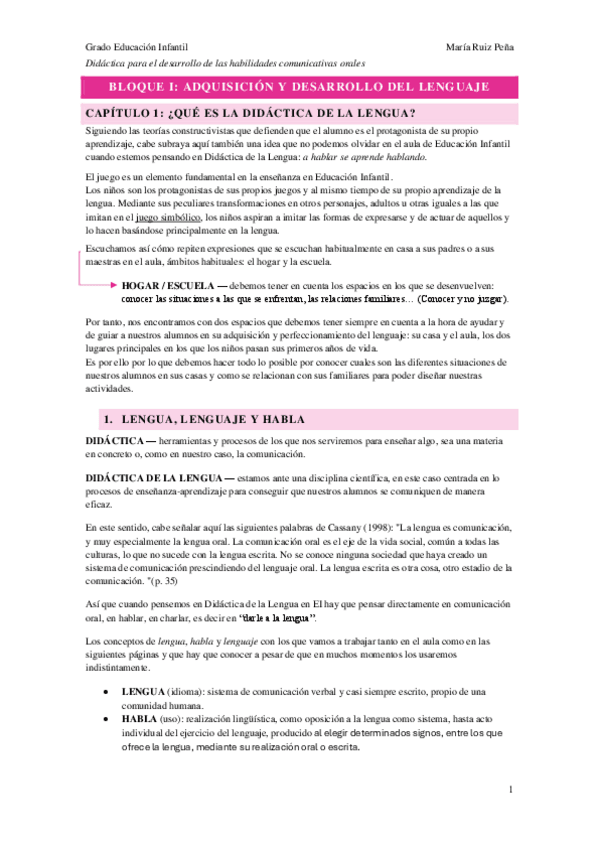 Grado Educación Infantil

María Ruiz Peña

Didáctica para el desarrollo de las habilidades comunicativas orales

BLOQUE I: ADQUISICIÓN Y DESARROLLO DEL LENGUAJE

CAPÍTULO 1: ¿QUÉ ES LA DIDÁCTICA DE LA LENGUA?

Siguiendo las teorías constructivistas que defienden que el alumno es el protagonista de su propio aprendizaje, cabe subraya aquí también una idea que no podemos olvidar en el aula de Educación Infantil cuando estemos pensando en Didáctica de la Lengua: a hablar se aprende hablando.

El juego es un elemento fundamental en la enseñanza en Educación Infantil.
Los niños son los protagonistas de sus propios juegos y al mismo tiempo de su propio aprendizaje de la lengua. Mediante sus peculiares transformaciones en otros personajes, adultos u otras iguales a las que imitan en el juego simbólico, los niños aspiran a imitar las formas de expresarse y de actuar de aquellos y lo hacen basándose principalmente en la lengua.

Escuchamos así cómo repiten expresiones que se escuchan habitualmente en casa a sus padres o a sus maestras en el aula, ámbitos habituales: el hogar y la escuela.

HOGAR / ESCUELA — debemos tener en cuenta los espacios en los que se desenvuelven: conocer las situaciones a las que se enfrentan, las relaciones familiares… (Conocer y no juzgar).

Por tanto, nos encontramos con dos espacios que debemos tener siempre en cuenta a la hora de ayudar y de guiar a nuestros alumnos en su adquisición y perfeccionamiento del lenguaje: su casa y el aula, los dos lugares principales en los que los niños pasan sus primeros años de vida.
Es por ello por lo que debemos hacer todo lo posible por conocer cuales son las diferentes situaciones de nuestros alumnos en sus casas y como se relacionan con sus familiares para poder diseñar nuestras actividades.

1. LENGUA, LENGUAJE Y HABLA

DIDÁCTICA — herramientas y procesos de los que nos serviremos para enseñar algo, sea una materia en concreto o, como en nuestro caso, la comunicación.

DIDÁCTICA DE LA LENGUA — estamos ante una disciplina científica, en este caso centrada en lo procesos de enseñanza-aprendizaje para conseguir que nuestros alumnos se comuniquen de manera eficaz.

En este sentido, cabe señalar aquí las siguientes palabras de Cassany (1998): "La lengua es comunicación, y muy especialmente la lengua oral. La comunicación oral es el eje de la vida social, común a todas las culturas, lo que no sucede con la lengua escrita. No se conoce ninguna sociedad que haya creado un sistema de comunicación prescindiendo del lenguaje oral. La lengua escrita es otra cosa, otro estadio de la comunicación. "(p. 35)

Así que cuando pensemos en Didáctica de la Lengua en EI hay que pensar directamente en comunicación oral, en hablar, en charlar, es decir en "darle a la lengua".

Los conceptos de lengua, habla y lenguaje con los que vamos a trabajar tanto en el aula como en las siguientes páginas y que hay que conocer a pesar de que en muchos momentos los usaremos indistintamente.

• LENGUA (idioma): sistema de comunicación verbal y casi siempre escrito, propio de una comunidad humana.
• HABLA (uso): realización lingüística, como oposición a la lengua como sistema, hasta acto individual del ejercicio del lenguaje, producido al elegir determinados signos, entre los que ofrece la lengua, mediante su realización oral o escrita.

1